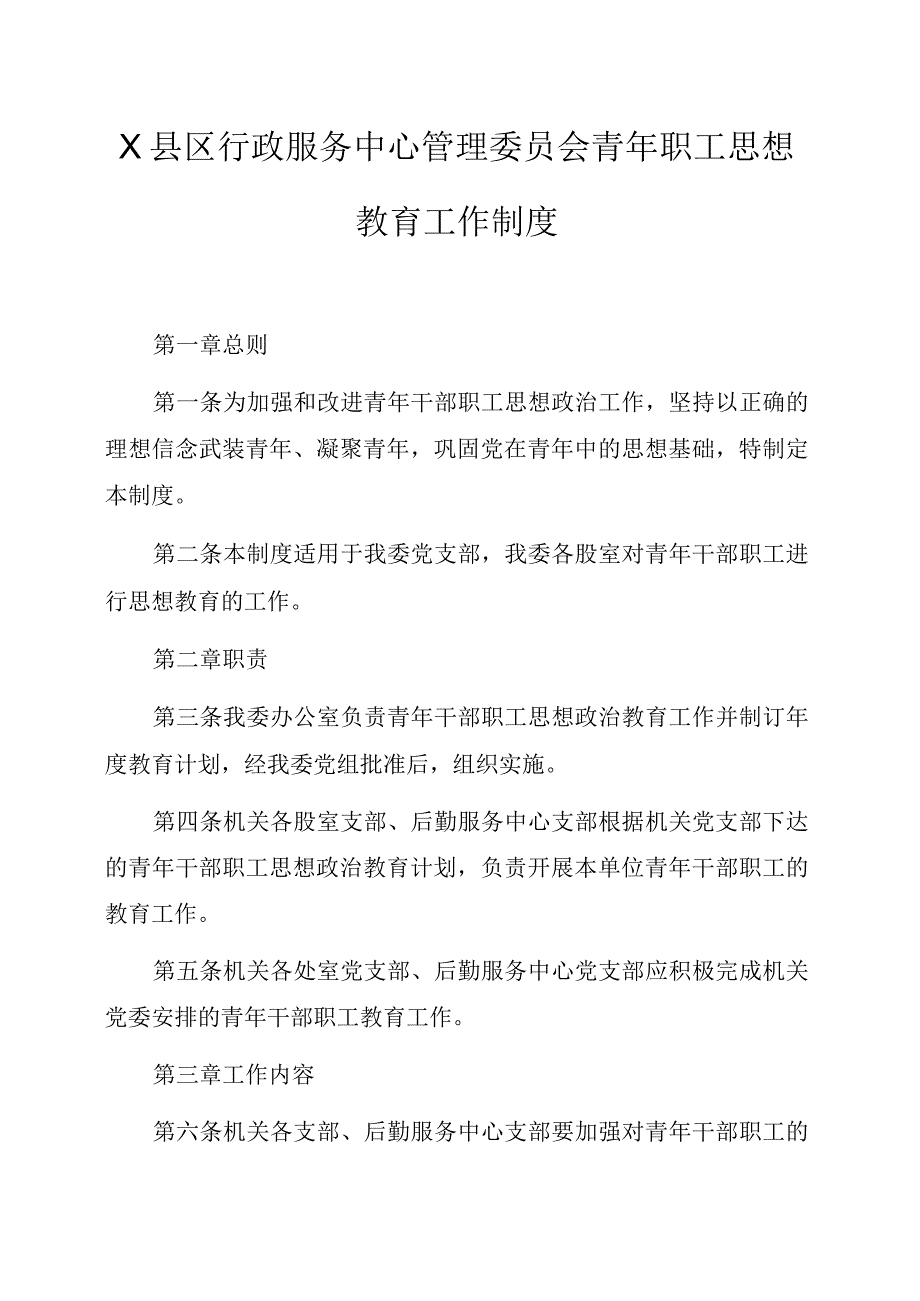 X县区行政服务中心管理委员会青年职工思想教育工作制度

第一章总则

第一条为加强和改进青年干部职工思想政治工作，坚持以正确的理想信念武装青年、凝聚青年，巩固党在青年中的思想基础，特制定本制度。

第二条本制度适用于我委党支部，我委各股室对青年干部职工进行思想教育的工作。

第二章职责

第三条我委办公室负责青年干部职工思想政治教育工作并制订年度教育计划，经我委党组批准后，组织实施。

第四条机关各股室支部、后勤服务中心支部根据机关党支部下达的青年干部职工思想政治教育计划，负责开展本单位青年干部职工的教育工作。

第五条机关各处室党支部、后勤服务中心党支部应积极完成机关党委安排的青年干部职工教育工作。

第三章工作内容

第六条机关各支部、后勤服务中心支部要加强对青年干部职工的